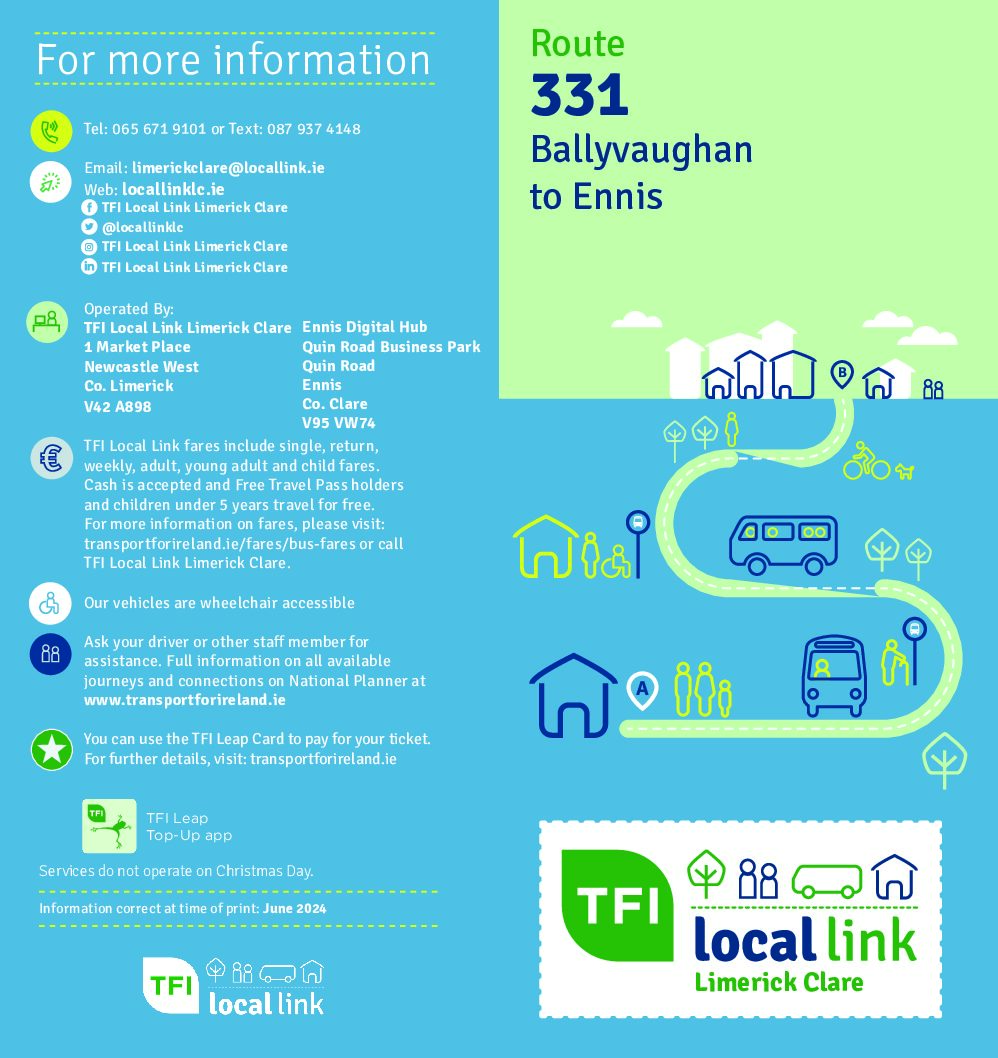 For more information

Tel: 065 671 9101 or Text: 087 937 4148

Email: limerickclare@locallink.ie
Web: locallinklc.ie
TFI Local Link Limerick Clare
@locallinklc
TFI Local Link Limerick Clare
TFI Local Link Limerick Clare

Operated By:
TFI Local Link Limerick Clare
1 Market Place
Newcastle West
Co. Limerick
V42 A898

Ennis Digital Hub
Quin Road Business Park
Quin Road
Ennis
Co. Clare
V95 VW74

TFI Local Link fares include single, return, weekly, adult, young adult and child fares. Cash is accepted and Free Travel Pass holders and children under 5 years travel for free. For more information on fares, please visit: transportforireland.ie/fares/bus-fares or call TFI Local Link Limerick Clare.

Our vehicles are wheelchair accessible

Ask your driver or other staff member for assistance. Full information on all available journeys and connections on National Planner at www.transportforireland.ie

You can use the TFI Leap Card to pay for your ticket. For further details, visit: transportforireland.ie

TFI
TFI Leap Top-Up app

Services do not operate on Christmas Day.

Information correct at time of print: June 2024

TFI local link

Route
331
Ballyvaughan to Ennis

B

A

TFI local link
Limerick Clare